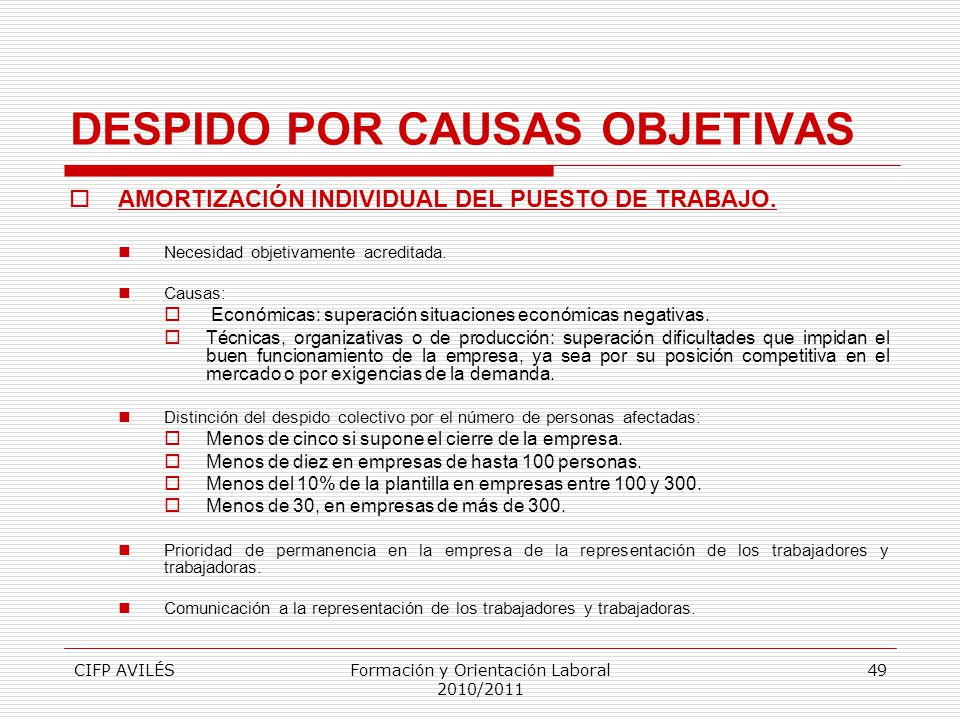 DESPIDO POR CAUSAS OBJETIVAS

AMORTIZACIÓN INDIVIDUAL DEL PUESTO DE TRABAJO.

Necesidad objetivamente acreditada.

Causas:

Económicas: superación situaciones económicas negativas.

Técnicas, organizativas o de producción: superación dificultades que impidan el buen funcionamiento de la empresa, ya sea por su posición competitiva en el mercado o por exigencias de la demanda.

Distinción del despido colectivo por el número de personas afectadas:

Menos de cinco si supone el cierre de la empresa.

Menos de diez en empresas de hasta 100 personas.

Menos del 10% de la plantilla en empresas entre 100 y 300.

Menos de 30, en empresas de más de 300.

Prioridad de permanencia en la empresa de la representación de los trabajadores y trabajadoras.

Comunicación a la representación de los trabajadores y trabajadoras.

CIFP AVILÉS

Formación y Orientación Laboral 2010/2011

49